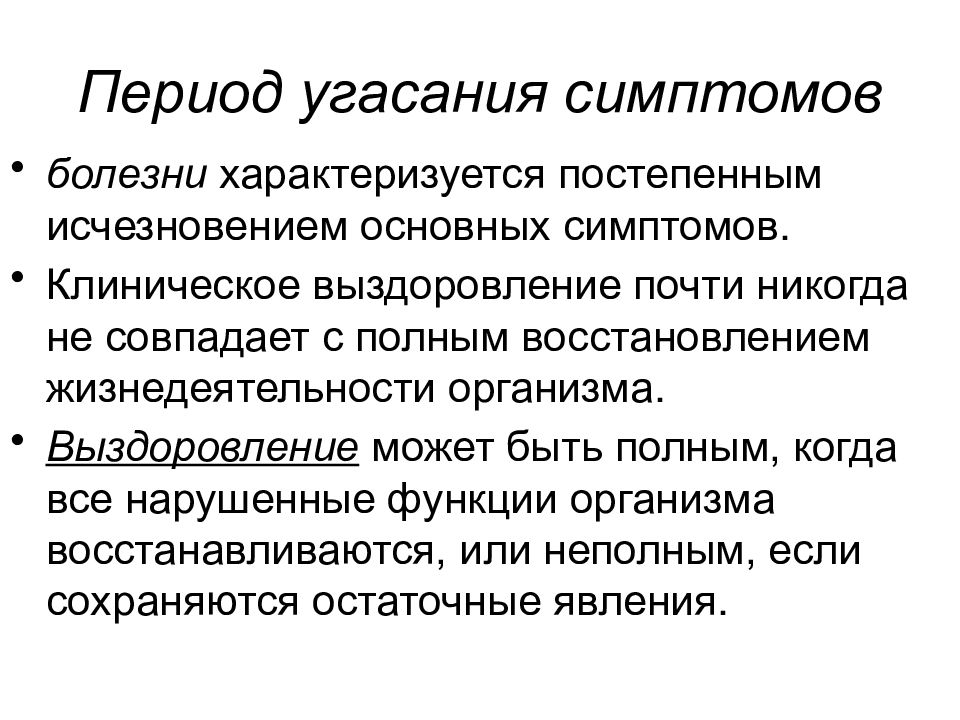 Период угасания симптомов

• болезни характеризуется постепенным исчезновением основных симптомов.

• Клиническое выздоровление почти никогда не совпадает с полным восстановлением жизнедеятельности организма.

• Выздоровление может быть полным, когда все нарушенные функции организма восстанавливаются, или неполным, если сохраняются остаточные явления.